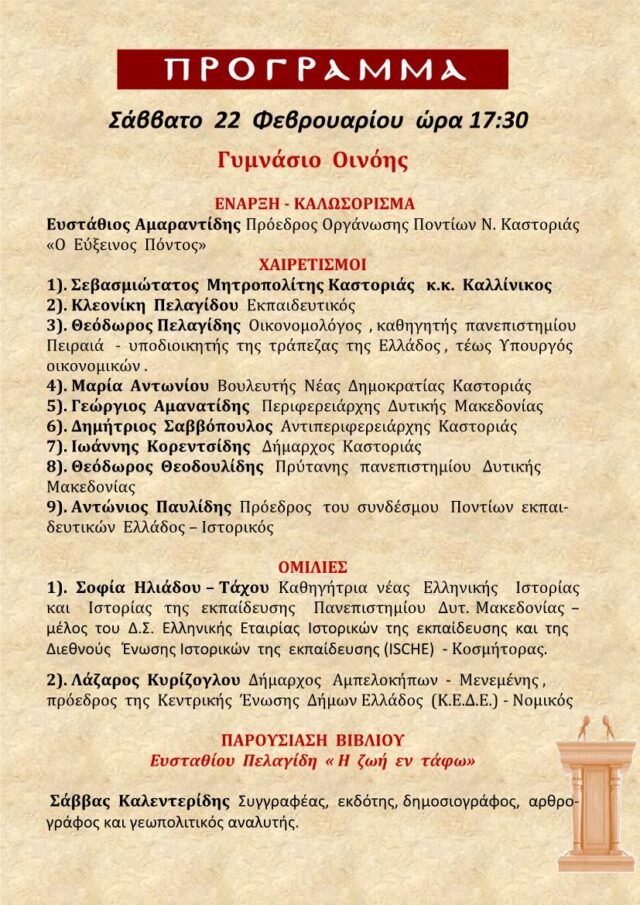 ΠΡΟΓΡΑΜΜΑ

Σάββατο 22 Φεβρουαρίου ώρα 17:30

Γυμνάσιο Οινόης

ΕΝΑΡΞΗ - ΚΑΛΩΣΟΡΙΣΜΑ

Ευστάθιος Αμαραντίδης Πρόεδρος Οργάνωσης Ποντίων Ν. Καστοριάς «Ο Εύξεινος Πόντος»

ΧΑΙΡΕΤΙΣΜΟΙ

1). Σεβασμιώτατος Μητροπολίτης Καστοριάς κ.κ. Καλλίνικος
2). Κλεονίκη Πελαγίδου Εκπαιδευτικός
3). Θεόδωρος Πελαγίδης Οικονομολόγος , καθηγητής πανεπιστημίου Πειραιά - υποδιοικητής της τράπεζας της Ελλάδος , τέως Υπουργός οικονομικών .
4). Μαρία Αντωνίου Βουλευτής Νέας Δημοκρατίας Καστοριάς
5). Γεώργιος Αμανατίδης Περιφερειάρχης Δυτικής Μακεδονίας
6). Δημήτριος Σαββόπουλος Αντιπεριφερειάρχης Καστοριάς
7). Ιωάννης Κορεντσίδης Δήμαρχος Καστοριάς
8). Θεόδωρος Θεοδουλίδης Πρύτανης πανεπιστημίου Δυτικής Μακεδονίας
9). Αντώνιος Παυλίδης Πρόεδρος του συνδέσμου Ποντίων εκπαιδευτικών Ελλάδος – Ιστορικός

ΟΜΙΛΙΕΣ

1). Σοφία Ηλιάδου – Τάχου Καθηγήτρια νέας Ελληνικής Ιστορίας και Ιστορίας της εκπαίδευσης Πανεπιστημίου Δυτ. Μακεδονίας – μέλος του Δ.Σ. Ελληνικής Εταιρίας Ιστορικών της εκπαίδευσης και της Διεθνούς Ένωσης Ιστορικών της εκπαίδευσης (ISCHE) - Κοσμήτορας.

2). Λάζαρος Κυρίζογλου Δήμαρχος Αμπελοκήπων - Μενεμένης , πρόεδρος της Κεντρικής Ένωσης Δήμων Ελλάδος (Κ.Ε.Δ.Ε.) - Νομικός

ΠΑΡΟΥΣΙΑΣΗ ΒΙΒΛΙΟΥ
Ευσταθίου Πελαγίδη « Η ζωή εν τάφω»

Σάββας Καλεντερίδης Συγγραφέας, εκδότης, δημοσιογράφος, αρθρογράφος και γεωπολιτικός αναλυτής.